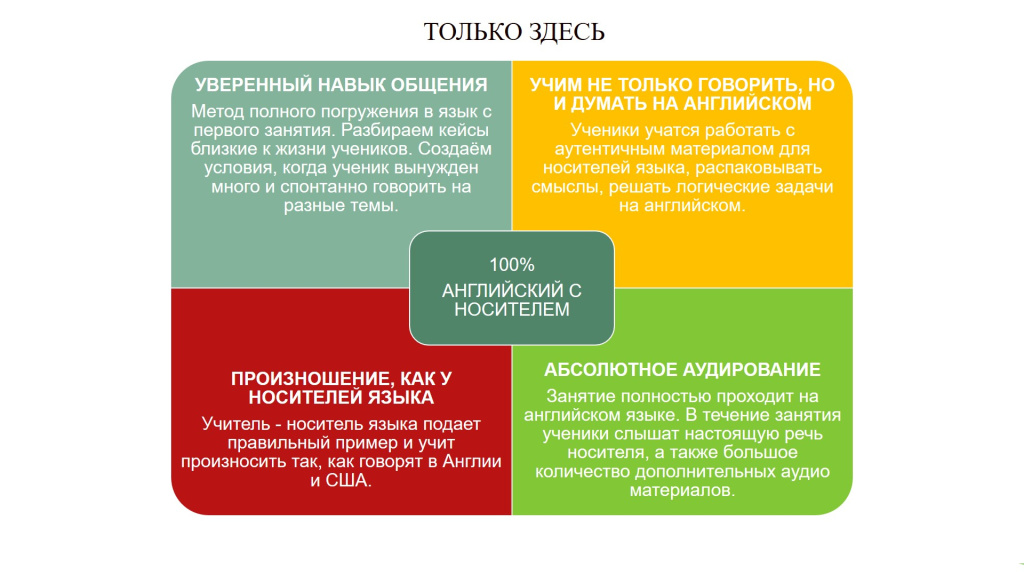 ТОЛЬКО ЗДЕСЬ

УВЕРЕННЫЙ НАВЫК ОБЩЕНИЯ

Метод полного погружения в язык с первого занятия. Разбираем кейсы близкие к жизни учеников. Создаём условия, когда ученик вынужден много и спонтанно говорить на разные темы.

УЧИМ НЕ ТОЛЬКО ГОВОРИТЬ, НО И ДУМАТЬ НА АНГЛИЙСКОМ

Ученики учатся работать с аутентичным материалом для носителей языка, распаковывать смыслы, решать логические задачи на английском.

100%

АНГЛИЙСКИЙ С НОСИТЕЛЕМ

ПРОИЗНОШЕНИЕ, КАК У НОСИТЕЛЕЙ ЯЗЫКА

Учитель - носитель языка подает правильный пример и учит произносить так, как говорят в Англии и США.

АБСОЛЮТНОЕ АУДИРОВАНИЕ

Занятие полностью проходит на английском языке. В течение занятия ученики слышат настоящую речь носителя, а также большое количество дополнительных аудио материалов.